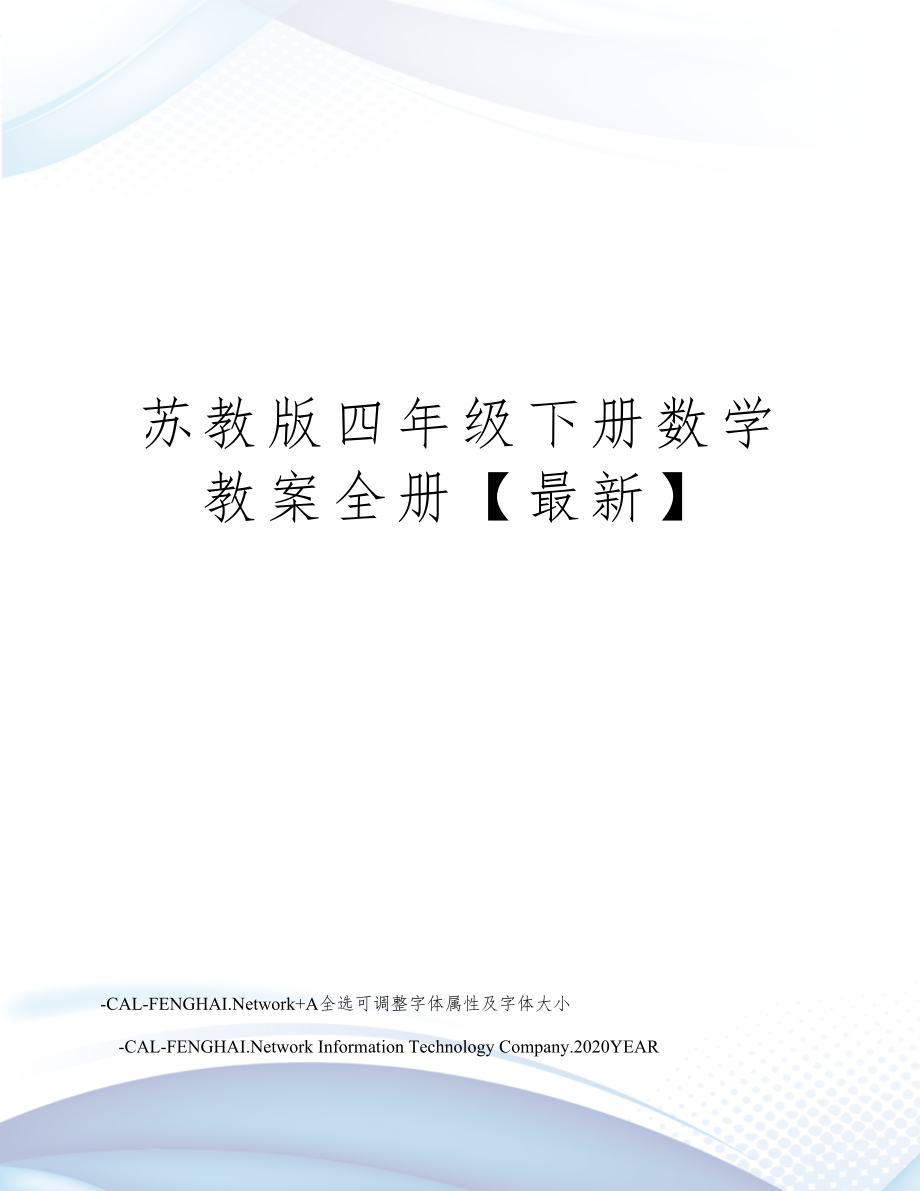 苏教版四年级下册数学教案全册【最新】

-CAL-FENGHAI.Network+A全选可调整字体属性及字体大小

-CAL-FENGHAI.Network Information Technology Company.2020YEAR